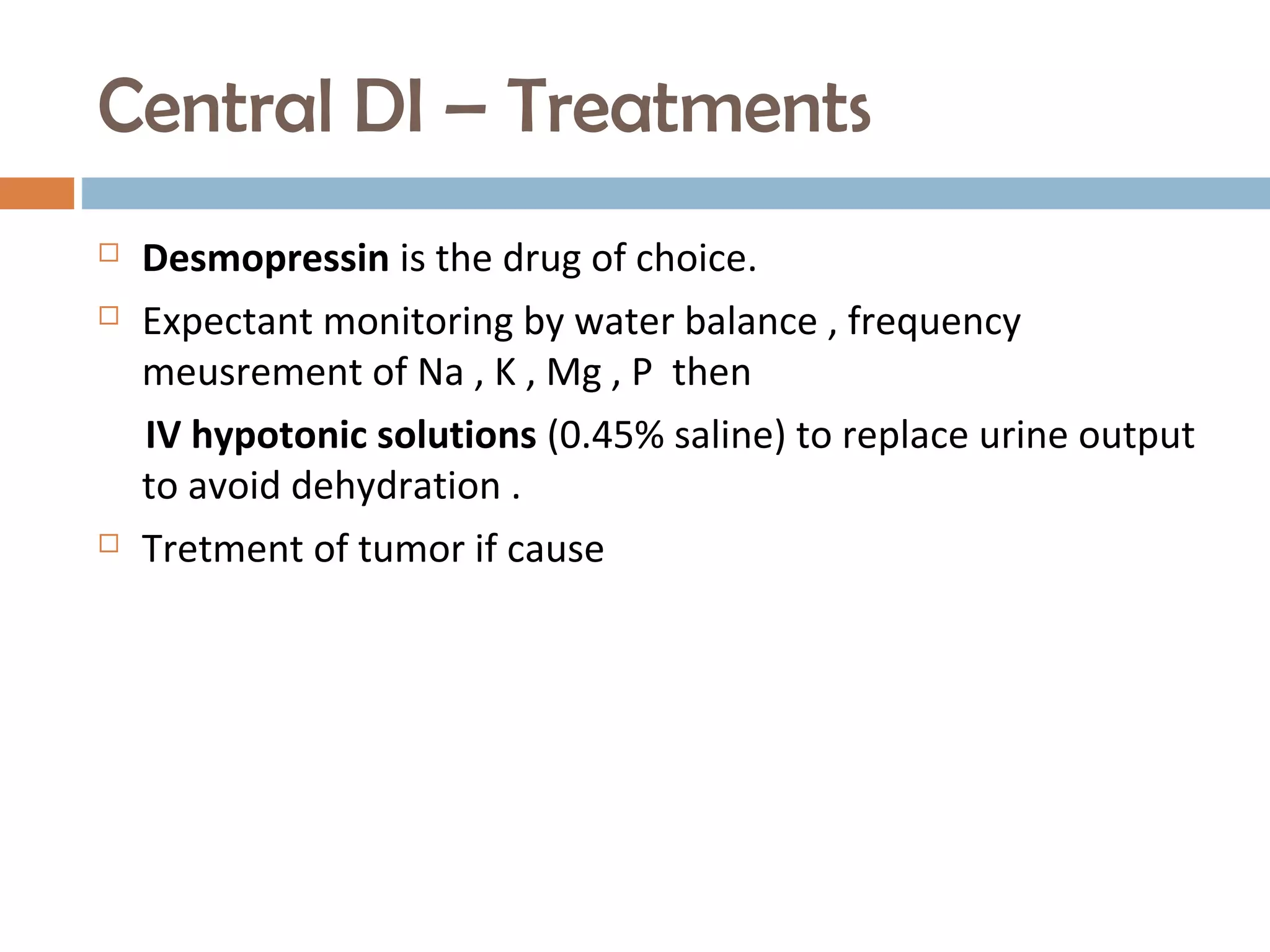 Central DI – Treatments

Desmopressin is the drug of choice.

Expectant monitoring by water balance , frequency meusrement of Na , K , Mg , P then

IV hypotonic solutions (0.45% saline) to replace urine output to avoid dehydration .

Tretment of tumor if cause